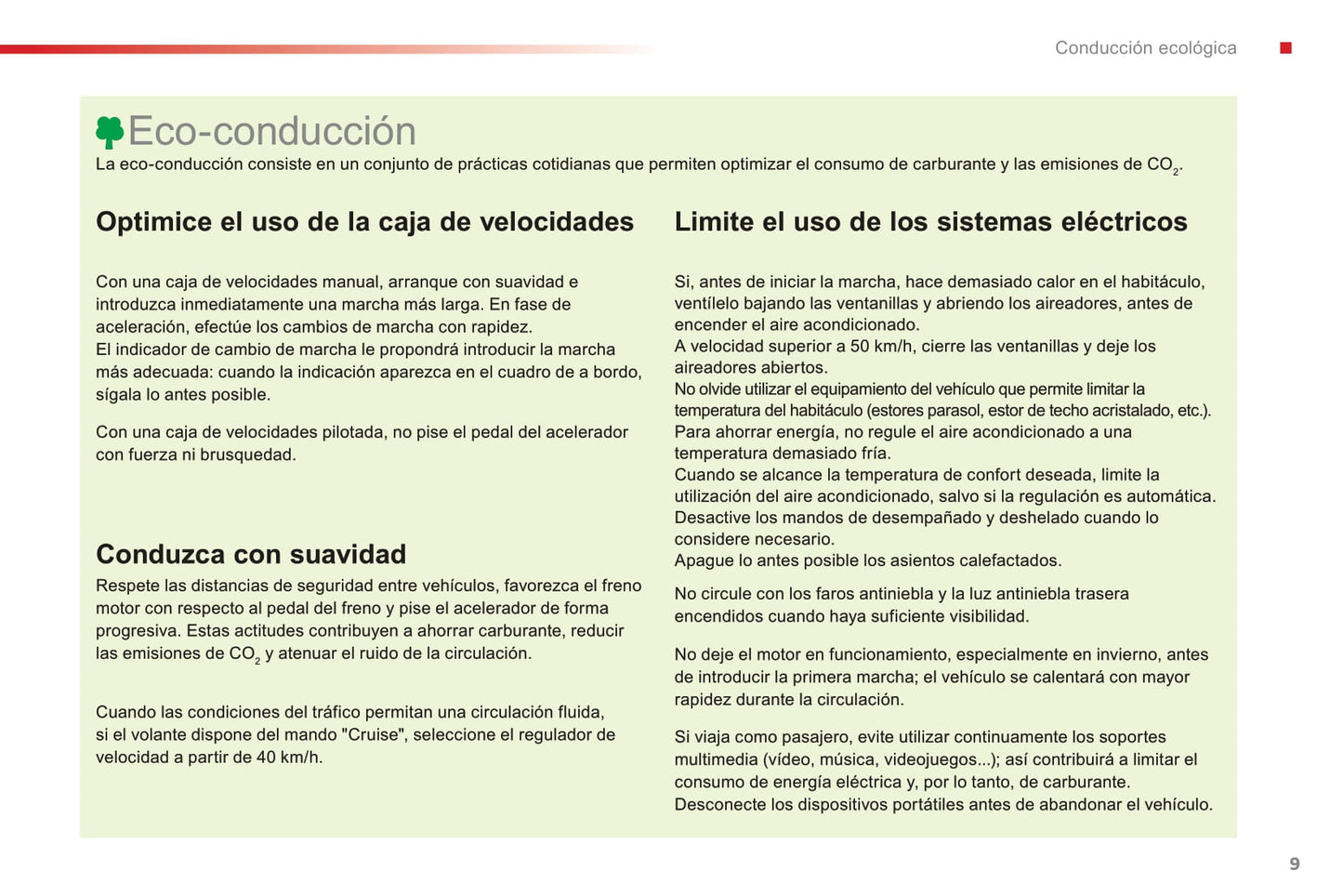 Conducción ecológica

Eco-conducción

La eco-conducción consiste en un conjunto de prácticas cotidianas que permiten optimizar el consumo de carburante y las emisiones de $CO_2$.

Optimice el uso de la caja de velocidades

Con una caja de velocidades manual, arranque con suavidad e introduzca inmediatamente una marcha más larga. En fase de aceleración, efectúe los cambios de marcha con rapidez.
El indicador de cambio de marcha le propondrá introducir la marcha más adecuada: cuando la indicación aparezca en el cuadro de a bordo, sígala lo antes posible.

Con una caja de velocidades pilotada, no pise el pedal del acelerador con fuerza ni brusquedad.

Conduzca con suavidad

Respete las distancias de seguridad entre vehículos, favorezca el freno motor con respecto al pedal del freno y pise el acelerador de forma progresiva. Estas actitudes contribuyen a ahorrar carburante, reducir las emisiones de $CO_2$ y atenuar el ruido de la circulación.

Cuando las condiciones del tráfico permitan una circulación fluida, si el volante dispone del mando "Cruise", seleccione el regulador de velocidad a partir de 40 km/h.

Limite el uso de los sistemas eléctricos

Si, antes de iniciar la marcha, hace demasiado calor en el habitáculo, ventílelo bajando las ventanillas y abriendo los aireadores, antes de encender el aire acondicionado.
A velocidad superior a 50 km/h, cierre las ventanillas y deje los aireadores abiertos.
No olvide utilizar el equipamiento del vehículo que permite limitar la temperatura del habitáculo (estores parasol, estor de techo acristalado, etc.).
Para ahorrar energía, no regule el aire acondicionado a una temperatura demasiado fría.
Cuando se alcance la temperatura de confort deseada, limite la utilización del aire acondicionado, salvo si la regulación es automática.
Desactive los mandos de desempañado y deshelado cuando lo considere necesario.
Apague lo antes posible los asientos calefactados.

No circule con los faros antiniebla y la luz antiniebla trasera encendidos cuando haya suficiente visibilidad.

No deje el motor en funcionamiento, especialmente en invierno, antes de introducir la primera marcha; el vehículo se calentará con mayor rapidez durante la circulación.

Si viaja como pasajero, evite utilizar continuamente los soportes multimedia (vídeo, música, videojuegos...); así contribuirá a limitar el consumo de energía eléctrica y, por lo tanto, de carburante.
Desconecte los dispositivos portátiles antes de abandonar el vehículo.

9